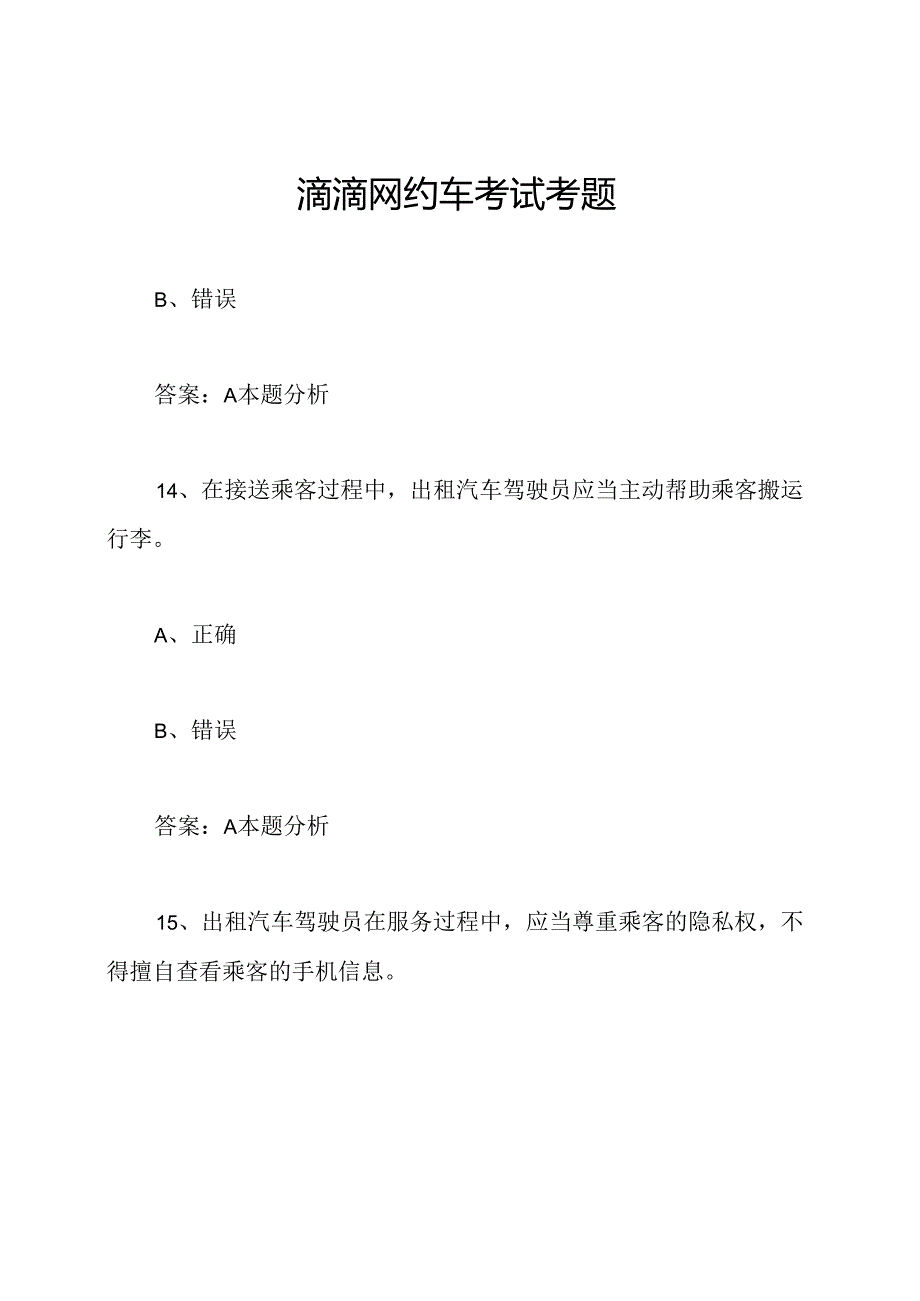 滴滴网约车考试考题

B、错误

答案：A本题分析

14、在接送乘客过程中，出租汽车驾驶员应当主动帮助乘客搬运行李。

A、正确

B、错误

答案：A本题分析

15、出租汽车驾驶员在服务过程中，应当尊重乘客的隐私权，不得擅自查看乘客的手机信息。